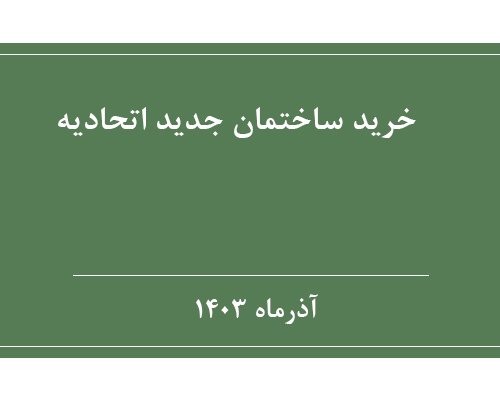 خرید ساختمان جدید اتحادیه

آذرماه ۱۴۰۳